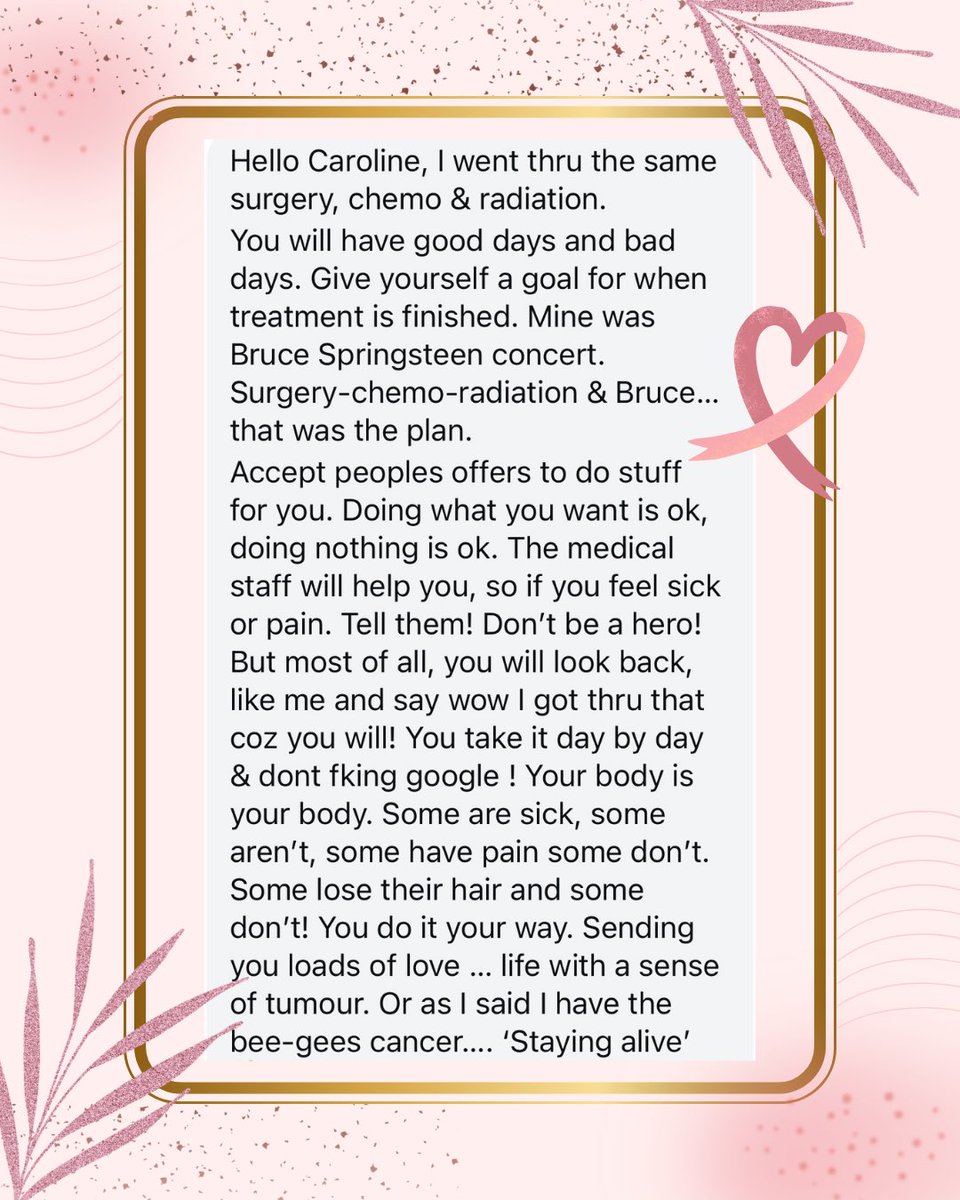 Hello Caroline, I went thru the same surgery, chemo & radiation.
You will have good days and bad days. Give yourself a goal for when treatment is finished. Mine was Bruce Springsteen concert. Surgery-chemo-radiation & Bruce… that was the plan.
Accept peoples offers to do stuff for you. Doing what you want is ok, doing nothing is ok. The medical staff will help you, so if you feel sick or pain. Tell them! Don't be a hero! But most of all, you will look back, like me and say wow I got thru that coz you will! You take it day by day & dont fking google ! Your body is your body. Some are sick, some aren't, some have pain some don't. Some lose their hair and some don't! You do it your way. Sending you loads of love … life with a sense of tumour. Or as I said I have the bee-gees cancer…. 'Staying alive'